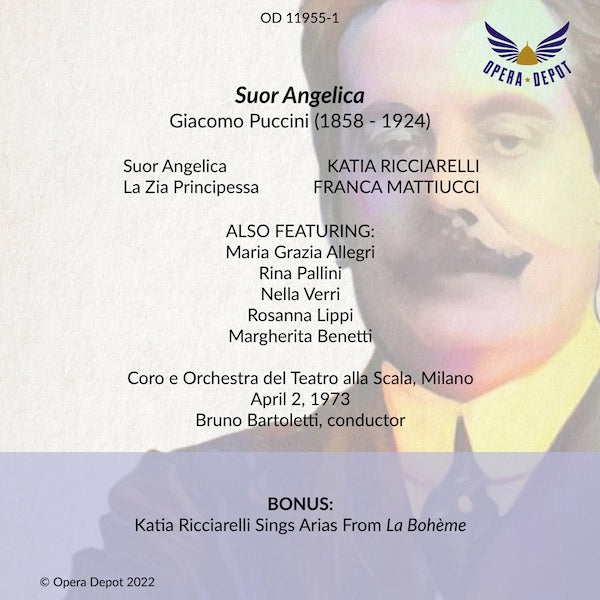 OD 11955-1

OPERA DEPOT

Suor Angelica
Giacomo Puccini (1858 - 1924)

Suor Angelica KATIA RICCIARELLI
La Zia Principessa FRANCA MATTIUCCI

ALSO FEATURING:
Maria Grazia Allegri
Rina Pallini
Nella Verri
Rosanna Lippi
Margherita Benetti

Coro e Orchestra del Teatro alla Scala, Milano
April 2, 1973
Bruno Bartoletti, conductor

BONUS:
Katia Ricciarelli Sings Arias From La Bohème

© Opera Depot 2022